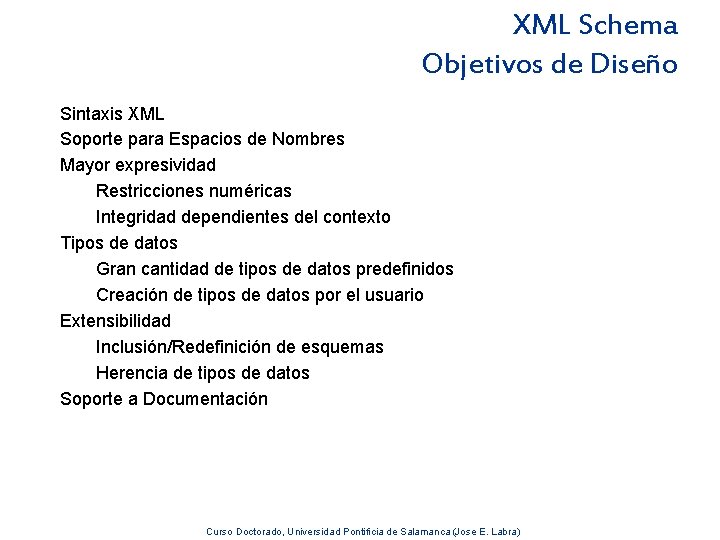 XML Schema
Objetivos de Diseño

Sintaxis XML
Soporte para Espacios de Nombres
Mayor expresividad
Restricciones numéricas
Integridad dependientes del contexto
Tipos de datos
Gran cantidad de tipos de datos predefinidos
Creación de tipos de datos por el usuario
Extensibilidad
Inclusión/Redefinición de esquemas
Herencia de tipos de datos
Soporte a Documentación

Curso Doctorado, Universidad Pontificia de Salamanca (Jose E. Labra)